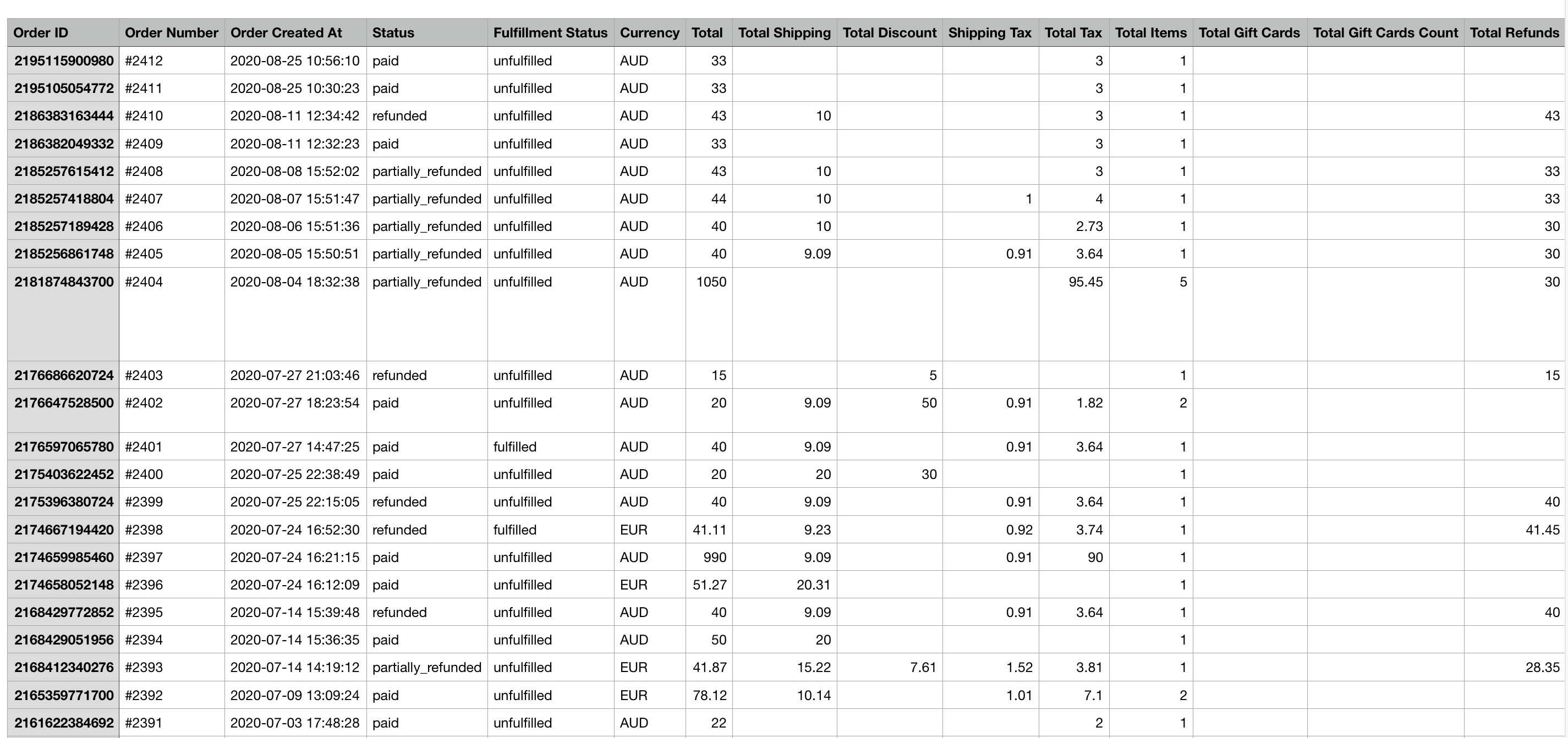 | Order ID | Order Number | Order Created At | Status | Fulfillment Status | Currency | Total | Total Shipping | Total Discount | Shipping Tax | Total Tax | Total Items | Total Gift Cards | Total Gift Cards Count | Total Refunds |
|---|---|---|---|---|---|---|---|---|---|---|---|---|---|---|
| 2195115900980 | #2412 | 2020-08-25 10:56:10 | paid | unfulfilled | AUD | 33 | | | | 3 | 1 | | | |
| 2195105054772 | #2411 | 2020-08-25 10:30:23 | paid | unfulfilled | AUD | 33 | | | | 3 | 1 | | | |
| 2186383163444 | #2410 | 2020-08-11 12:34:42 | refunded | unfulfilled | AUD | 43 | 10 | | | 3 | 1 | | | 43 |
| 2186382049332 | #2409 | 2020-08-11 12:32:23 | paid | unfulfilled | AUD | 33 | | | | 3 | 1 | | | |
| 2185257615412 | #2408 | 2020-08-08 15:52:02 | partially_refunded | unfulfilled | AUD | 43 | 10 | | | 3 | 1 | | | 33 |
| 2185257418804 | #2407 | 2020-08-07 15:51:47 | partially_refunded | unfulfilled | AUD | 44 | 10 | | 1 | 4 | 1 | | | 33 |
| 2185257189428 | #2406 | 2020-08-06 15:51:36 | partially_refunded | unfulfilled | AUD | 40 | 10 | | | 2.73 | 1 | | | 30 |
| 2185256861748 | #2405 | 2020-08-05 15:50:51 | partially_refunded | unfulfilled | AUD | 40 | 9.09 | | 0.91 | 3.64 | 1 | | | 30 |
| 2181874843700 | #2404 | 2020-08-04 18:32:38 | partially_refunded | unfulfilled | AUD | 1050 | | | | 95.45 | 5 | | | 30 |
| 2176686620724 | #2403 | 2020-07-27 21:03:46 | refunded | unfulfilled | AUD | 15 | | 5 | | | 1 | | | 15 |
| 2176647528500 | #2402 | 2020-07-27 18:23:54 | paid | unfulfilled | AUD | 20 | 9.09 | 50 | 0.91 | 1.82 | 2 | | | |
| 2176597065780 | #2401 | 2020-07-27 14:47:25 | paid | fulfilled | AUD | 40 | 9.09 | | 0.91 | 3.64 | 1 | | | |
| 2175403622452 | #2400 | 2020-07-25 22:38:49 | paid | unfulfilled | AUD | 20 | 20 | 30 | | | 1 | | | |
| 2175396380724 | #2399 | 2020-07-25 22:15:05 | refunded | unfulfilled | AUD | 40 | 9.09 | | 0.91 | 3.64 | 1 | | | 40 |
| 2174667194420 | #2398 | 2020-07-24 16:52:30 | refunded | fulfilled | EUR | 41.11 | 9.23 | | 0.92 | 3.74 | 1 | | | 41.45 |
| 2174659985460 | #2397 | 2020-07-24 16:21:15 | paid | unfulfilled | AUD | 990 | 9.09 | | 0.91 | 90 | 1 | | | |
| 2174658052148 | #2396 | 2020-07-24 16:12:09 | paid | unfulfilled | EUR | 51.27 | 20.31 | | | | 1 | | | |
| 2168429772852 | #2395 | 2020-07-14 15:39:48 | refunded | unfulfilled | AUD | 40 | 9.09 | | 0.91 | 3.64 | 1 | | | 40 |
| 2168429051956 | #2394 | 2020-07-14 15:36:35 | paid | unfulfilled | AUD | 50 | 20 | | | | 1 | | | |
| 2168412340276 | #2393 | 2020-07-14 14:19:12 | partially_refunded | unfulfilled | EUR | 41.87 | 15.22 | 7.61 | 1.52 | 3.81 | 1 | | | 28.35 |
| 2165359771700 | #2392 | 2020-07-09 13:09:24 | paid | unfulfilled | EUR | 78.12 | 10.14 | | 1.01 | 7.1 | 2 | | | |
| 2161622384692 | #2391 | 2020-07-03 17:48:28 | paid | unfulfilled | AUD | 22 | | | | 2 | 1 | | | |